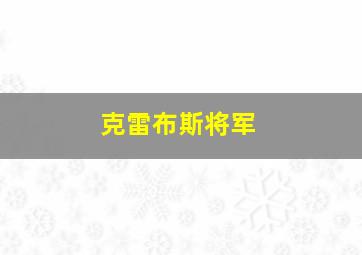 克雷布斯将军